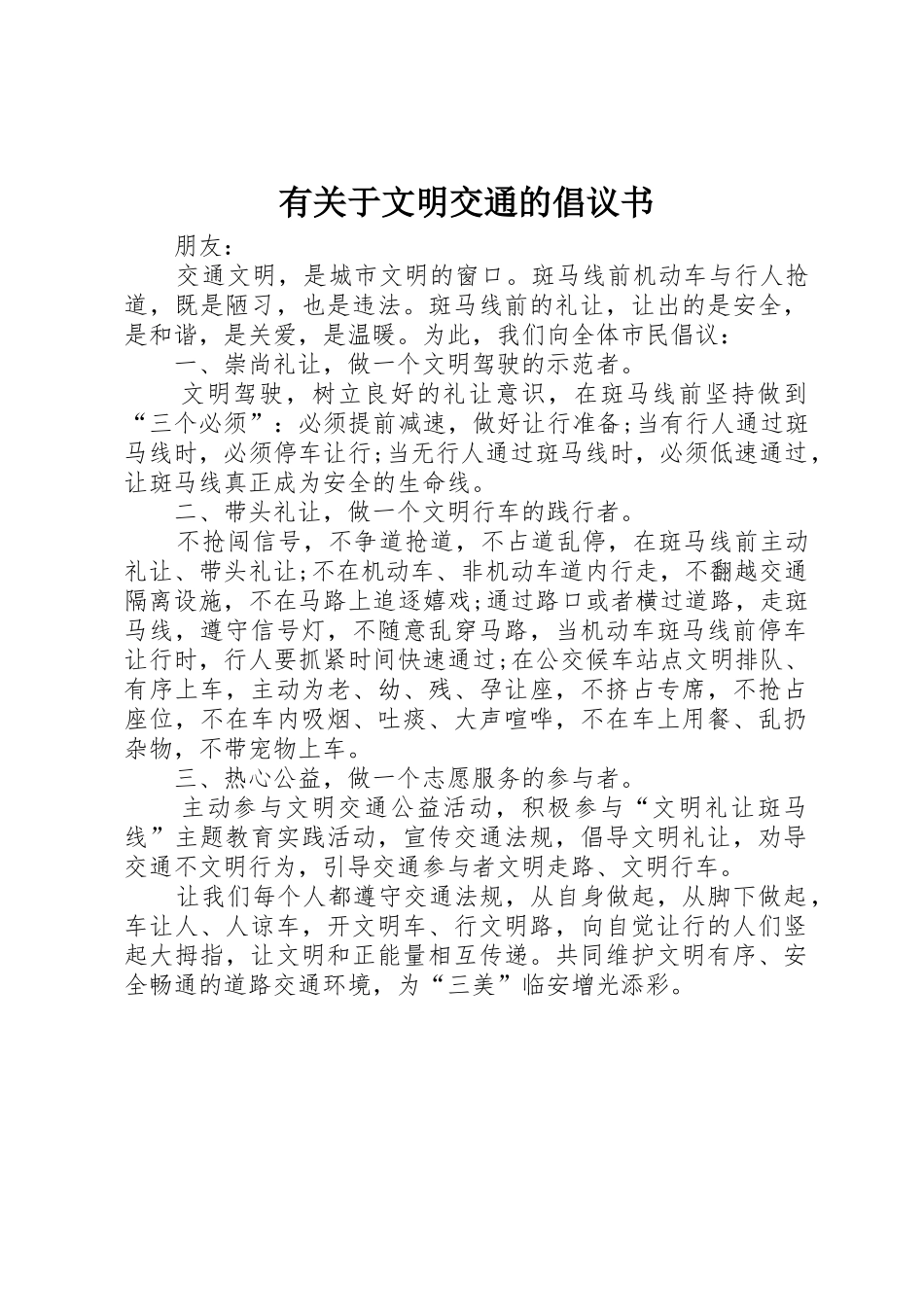 有关于文明交通的倡议书

朋友：

交通文明，是城市文明的窗口。斑马线前机动车与行人抢道，既是陋习，也是违法。斑马线前的礼让，让出的是安全，是和谐，是关爱，是温暖。为此，我们向全体市民倡议：

一、崇尚礼让，做一个文明驾驶的示范者。

文明驾驶，树立良好的礼让意识，在斑马线前坚持做到“三个必须”：必须提前减速，做好让行准备;当有行人通过斑马线时，必须停车让行;当无行人通过斑马线时，必须低速通过，让斑马线真正成为安全的生命线。

二、带头礼让，做一个文明行车的践行者。

不抢闯信号，不争道抢道，不占道乱停，在斑马线前主动礼让、带头礼让;不在机动车、非机动车道内行走，不翻越交通隔离设施，不在马路上追逐嬉戏;通过路口或者横过道路，走斑马线，遵守信号灯，不随意乱穿马路，当机动车斑马线前停车让行时，行人要抓紧时间快速通过;在公交候车站点文明排队、有序上车，主动为老、幼、残、孕让座，不挤占专席，不抢占座位，不在车内吸烟、吐痰、大声喧哗，不在车上用餐、乱扔杂物，不带宠物上车。

三、热心公益，做一个志愿服务的参与者。

主动参与文明交通公益活动，积极参与“文明礼让斑马线”主题教育实践活动，宣传交通法规，倡导文明礼让，劝导交通不文明行为，引导交通参与者文明走路、文明行车。

让我们每个人都遵守交通法规，从自身做起，从脚下做起，车让人、人谅车，开文明车、行文明路，向自觉让行的人们竖起大拇指，让文明和正能量相互传递。共同维护文明有序、安全畅通的道路交通环境，为“三美”临安增光添彩。